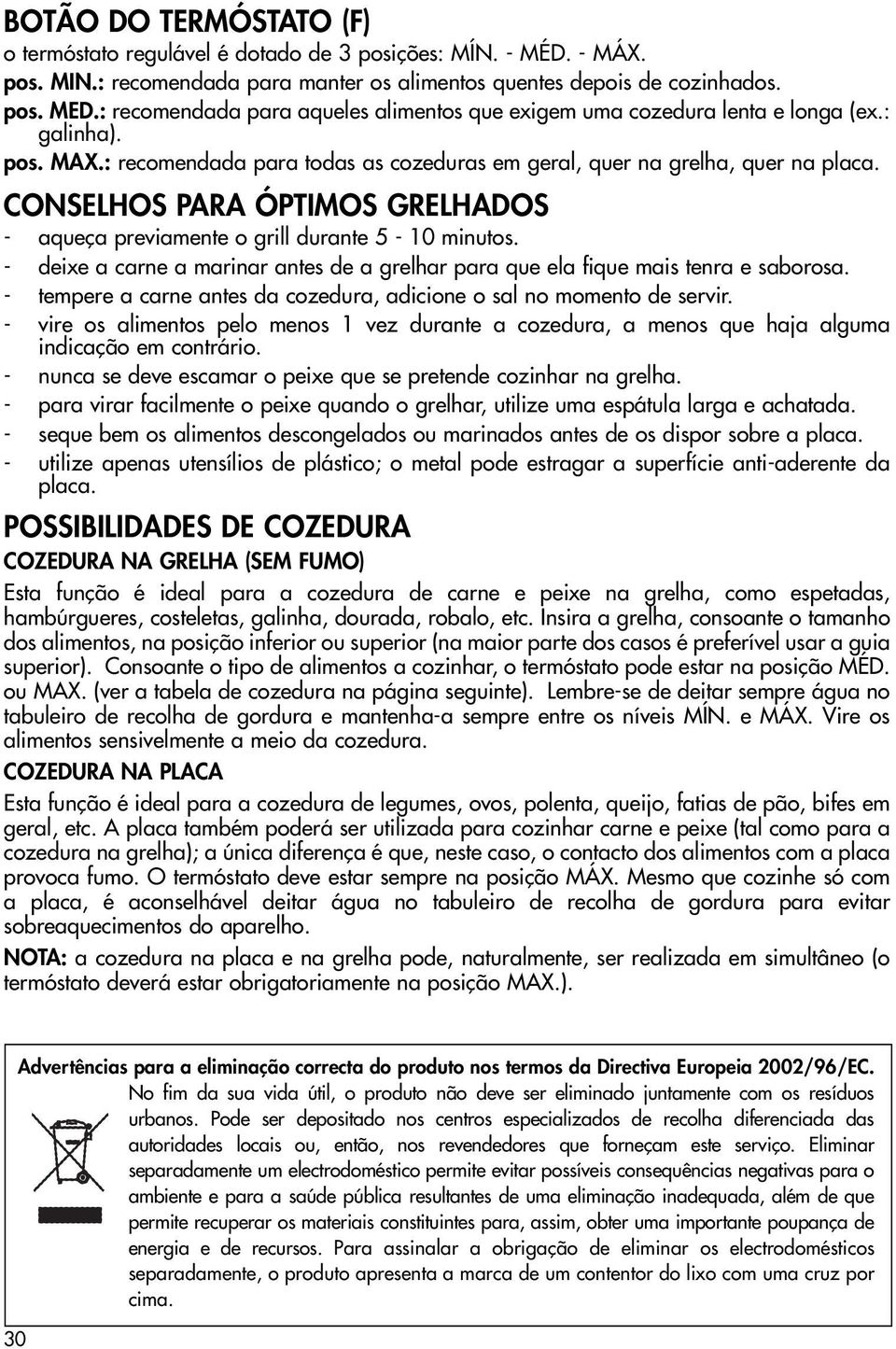 BOTÃO DO TERMÓSTATO (F)
o termóstato regulável é dotado de 3 posições: MÍN. - MÉD. - MÁX.
pos. MIN.: recomendada para manter os alimentos quentes depois de cozinhados.
pos. MED.: recomendada para aqueles alimentos que exigem uma cozedura lenta e longa (ex.: galinha).
pos. MAX.: recomendada para todas as cozeduras em geral, quer na grelha, quer na placa.

CONSELHOS PARA ÓPTIMOS GRELHADOS
- aqueça previamente o grill durante 5 - 10 minutos.
- deixe a carne a marinar antes de a grelhar para que ela fique mais tenra e saborosa.
- tempere a carne antes da cozedura, adicione o sal no momento de servir.
- vire os alimentos pelo menos 1 vez durante a cozedura, a menos que haja alguma indicação em contrário.
- nunca se deve escamar o peixe que se pretende cozinhar na grelha.
- para virar facilmente o peixe quando o grelhar, utilize uma espátula larga e achatada.
- seque bem os alimentos descongelados ou marinados antes de os dispor sobre a placa.
- utilize apenas utensílios de plástico; o metal pode estragar a superfície anti-aderente da placa.

POSSIBILIDADES DE COZEDURA
COZEDURA NA GRELHA (SEM FUMO)
Esta função é ideal para a cozedura de carne e peixe na grelha, como espetadas, hambúrgueres, costeletas, galinha, dourada, robalo, etc. Insira a grelha, consoante o tamanho dos alimentos, na posição inferior ou superior (na maior parte dos casos é preferível usar a guia superior). Consoante o tipo de alimentos a cozinhar, o termóstato pode estar na posição MÉD. ou MAX. (ver a tabela de cozedura na página seguinte). Lembre-se de deitar sempre água no tabuleiro de recolha de gordura e mantenha-a sempre entre os níveis MÍN. e MÁX. Vire os alimentos sensivelmente a meio da cozedura.

COZEDURA NA PLACA
Esta função é ideal para a cozedura de legumes, ovos, polenta, queijo, fatias de pão, bifes em geral, etc. A placa também poderá ser utilizada para cozinhar carne e peixe (tal como para a cozedura na grelha); a única diferença é que, neste caso, o contacto dos alimentos com a placa provoca fumo. O termóstato deve estar sempre na posição MÁX. Mesmo que cozinhe só com a placa, é aconselhável deitar água no tabuleiro de recolha de gordura para evitar sobreaquecimentos do aparelho.
NOTA: a cozedura na placa e na grelha pode, naturalmente, ser realizada em simultâneo (o termóstato deverá estar obrigatoriamente na posição MAX.).

Advertências para a eliminação correcta do produto nos termos da Directiva Europeia 2002/96/EC.
No fim da sua vida útil, o produto não deve ser eliminado juntamente com os resíduos urbanos. Pode ser depositado nos centros especializados de recolha diferenciada das autoridades locais ou, então, nos revendedores que forneçam este serviço. Eliminar separadamente um electrodoméstico permite evitar possíveis consequências negativas para o ambiente e para a saúde pública resultantes de uma eliminação inadequada, além de que permite recuperar os materiais constituintes para, assim, obter uma importante poupança de energia e de recursos. Para assinalar a obrigação de eliminar os electrodomésticos separadamente, o produto apresenta a marca de um contentor do lixo com uma cruz por cima.

30